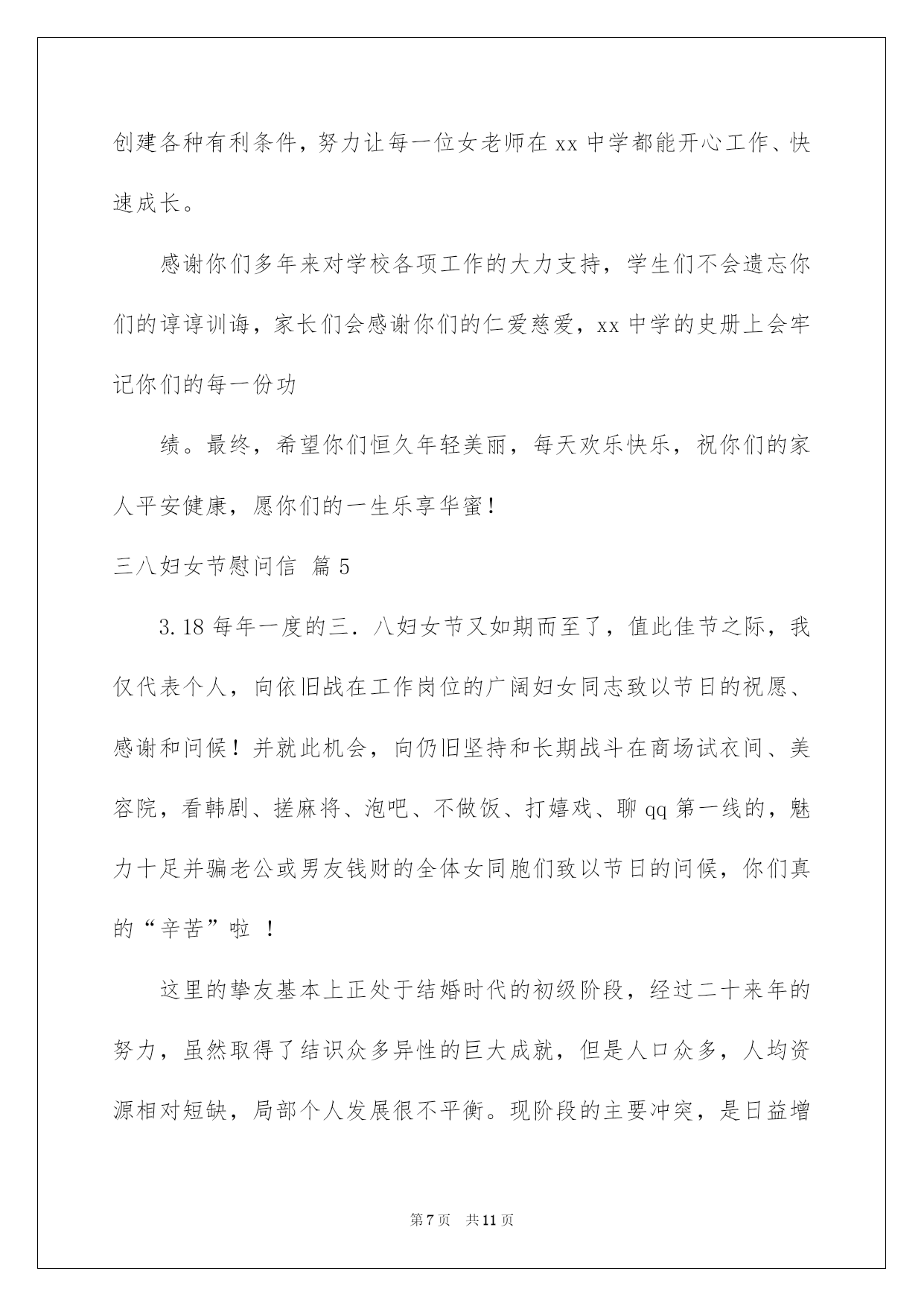 创建各种有利条件，努力让每一位女老师在 xx 中学都能开心工作、快速成长。

感谢你们多年来对学校各项工作的大力支持，学生们不会遗忘你们的谆谆训诲，家长们会感谢你们的仁爱慈爱，xx 中学的史册上会牢记你们的每一份功

绩。最终，希望你们恒久年轻美丽，每天欢乐快乐，祝你们的家人平安健康，愿你们的一生乐享华蜜！

三八妇女节慰问信 篇 5

3.18 每年一度的三.八妇女节又如期而至了，值此佳节之际，我仅代表个人，向依旧战在工作岗位的广阔妇女同志致以节日的祝愿、感谢和问候！并就此机会，向仍旧坚持和长期战斗在商场试衣间、美容院，看韩剧、搓麻将、泡吧、不做饭、打嬉戏、聊 qq 第一线的，魅力十足并骗老公或男友钱财的全体女同胞们致以节日的问候，你们真的“辛苦”啦 ！

这里的挚友基本上正处于结婚时代的初级阶段，经过二十来年的努力，虽然取得了结识众多异性的巨大成就，但是人口众多，人均资源相对短缺，局部个人发展很不平衡。现阶段的主要冲突，是日益增

第 7 页 共 11 页